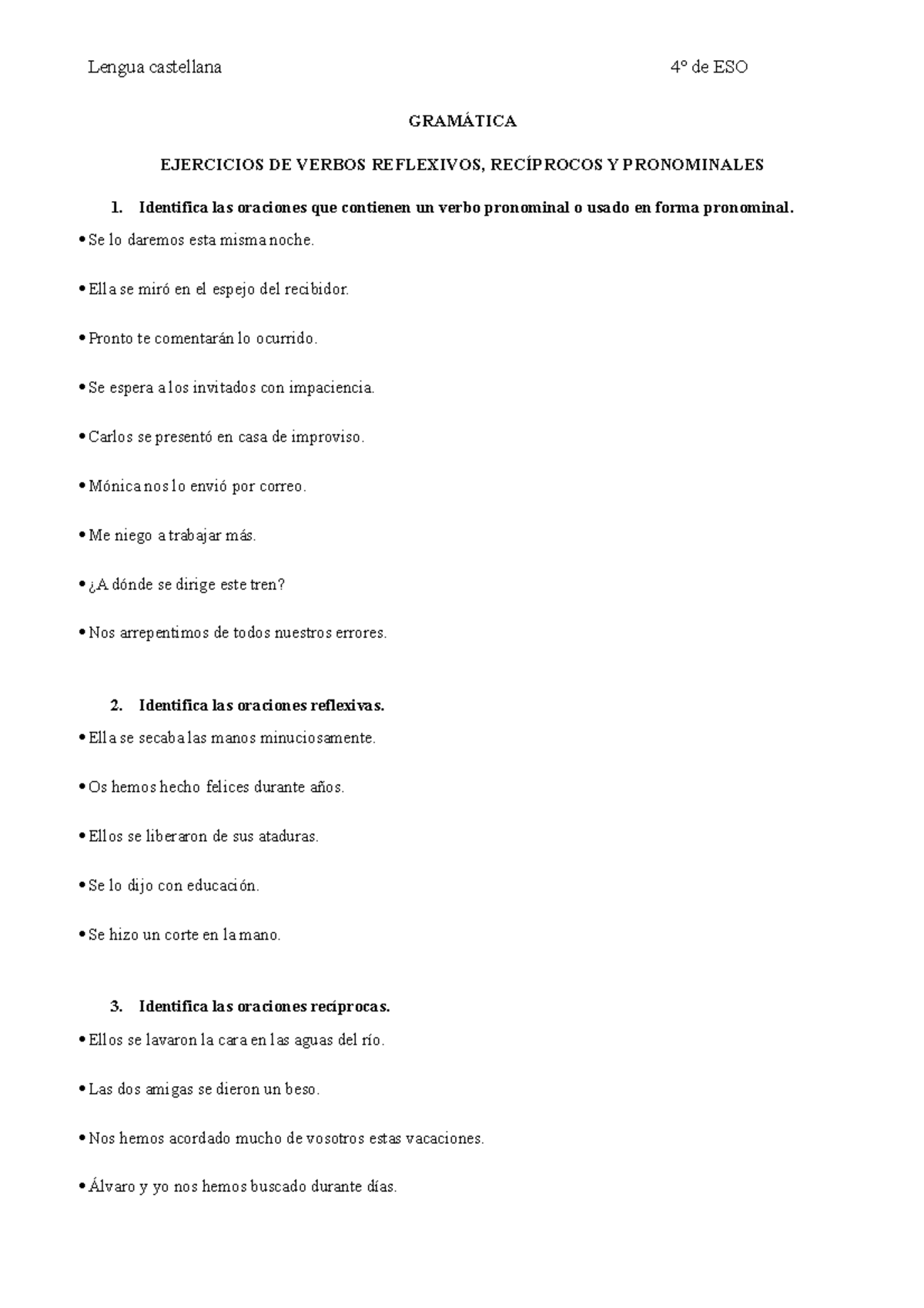 Lengua castellana 4º de ESO

GRAMÁTICA

EJERCICIOS DE VERBOS REFLEXIVOS, RECÍPROCOS Y PRONOMINALES

1. Identifica las oraciones que contienen un verbo pronominal o usado en forma pronominal.

• Se lo daremos esta misma noche.

• Ella se miró en el espejo del recibidor.

• Pronto te comentarán lo ocurrido.

• Se espera a los invitados con impaciencia.

• Carlos se presentó en casa de improviso.

• Mónica nos lo envió por correo.

• Me niego a trabajar más.

• ¿A dónde se dirige este tren?

• Nos arrepentimos de todos nuestros errores.

2. Identifica las oraciones reflexivas.

• Ella se secaba las manos minuciosamente.

• Os hemos hecho felices durante años.

• Ellos se liberaron de sus ataduras.

• Se lo dijo con educación.

• Se hizo un corte en la mano.

3. Identifica las oraciones recíprocas.

• Ellos se lavaron la cara en las aguas del río.

• Las dos amigas se dieron un beso.

• Nos hemos acordado mucho de vosotros estas vacaciones.

• Álvaro y yo nos hemos buscado durante días.